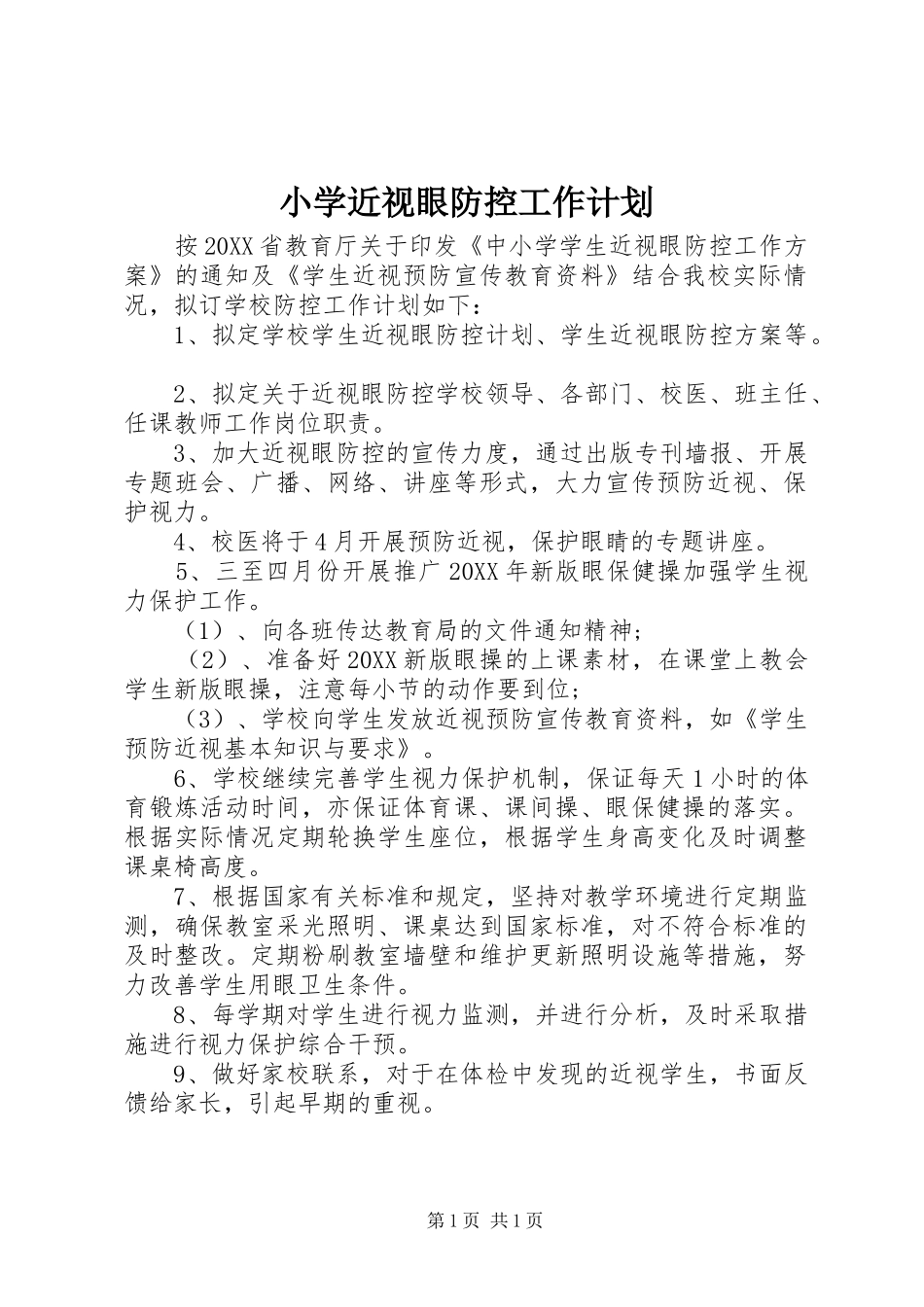 小学近视眼防控工作计划

按20XX省教育厅关于印发《中小学学生近视眼防控工作方案》的通知及《学生近视预防宣传教育资料》结合我校实际情况，拟订学校防控工作计划如下：

1、拟定学校学生近视眼防控计划、学生近视眼防控方案等。

2、拟定关于近视眼防控学校领导、各部门、校医、班主任、任课教师工作岗位职责。

3、加大近视眼防控的宣传力度，通过出版专刊墙报、开展专题班会、广播、网络、讲座等形式，大力宣传预防近视、保护视力。

4、校医将于4月开展预防近视，保护眼睛的专题讲座。

5、三至四月份开展推广20XX年新版眼保健操加强学生视力保护工作。

（1）、向各班传达教育局的文件通知精神；

（2）、准备好20XX新版眼操的上课素材，在课堂上教会学生新版眼操，注意每小节的动作要到位；

（3）、学校向学生发放近视预防宣传教育资料，如《学生预防近视基本知识与要求》。

6、学校继续完善学生视力保护机制，保证每天1小时的体育锻炼活动时间，亦保证体育课、课间操、眼保健操的落实。根据实际情况定期轮换学生座位，根据学生身高变化及时调整课桌椅高度。

7、根据国家有关标准和规定，坚持对教学环境进行定期监测，确保教室采光照明、课桌达到国家标准，对不符合标准的及时整改。定期粉刷教室墙壁和维护更新照明设施等措施，努力改善学生用眼卫生条件。

8、每学期对学生进行视力监测，并进行分析，及时采取措施进行视力保护综合干预。

9、做好家校联系，对于在体检中发现的近视学生，书面反馈给家长，引起早期的重视。

第1页 共1页